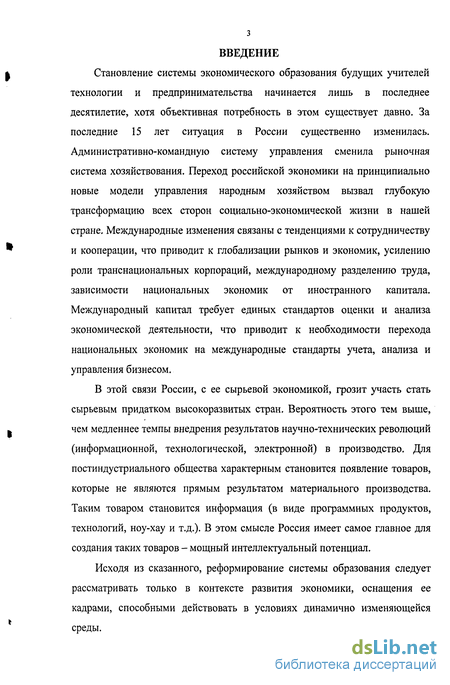 3

ВВЕДЕНИЕ

Становление системы экономического образования будущих учителей технологии и предпринимательства начинается лишь в последнее десятилетие, хотя объективная потребность в этом существует давно. За последние 15 лет ситуация в России существенно изменилась. Административно-командную систему управления сменила рыночная система хозяйствования. Переход российской экономики на принципиально новые модели управления народным хозяйством вызвал глубокую трансформацию всех сторон социально-экономической жизни в нашей стране. Международные изменения связаны с тенденциями к сотрудничеству и кооперации, что приводит к глобализации рынков и экономик, усилению роли транснациональных корпораций, международному разделению труда, зависимости национальных экономик от иностранного капитала. Международный капитал требует единых стандартов оценки и анализа экономической деятельности, что приводит к необходимости перехода национальных экономик на международные стандарты учета, анализа и управления бизнесом.

В этой связи России, с ее сырьевой экономикой, грозит участь стать сырьевым придатком высокоразвитых стран. Вероятность этого тем выше, чем медленнее темпы внедрения результатов научно-технических революций (информационной, технологической, электронной) в производство. Для постиндустриального общества характерным становится появление товаров, которые не являются прямым результатом материального производства. Таким товаром становится информация (в виде программных продуктов, технологий, ноу-хау и т.д.). В этом смысле Россия имеет самое главное для создания таких товаров – мощный интеллектуальный потенциал.

Исходя из сказанного, реформирование системы образования следует рассматривать только в контексте развития экономики, оснащения ее кадрами, способными действовать в условиях динамично изменяющейся среды.

dsLib.net
библиотека диссертаций